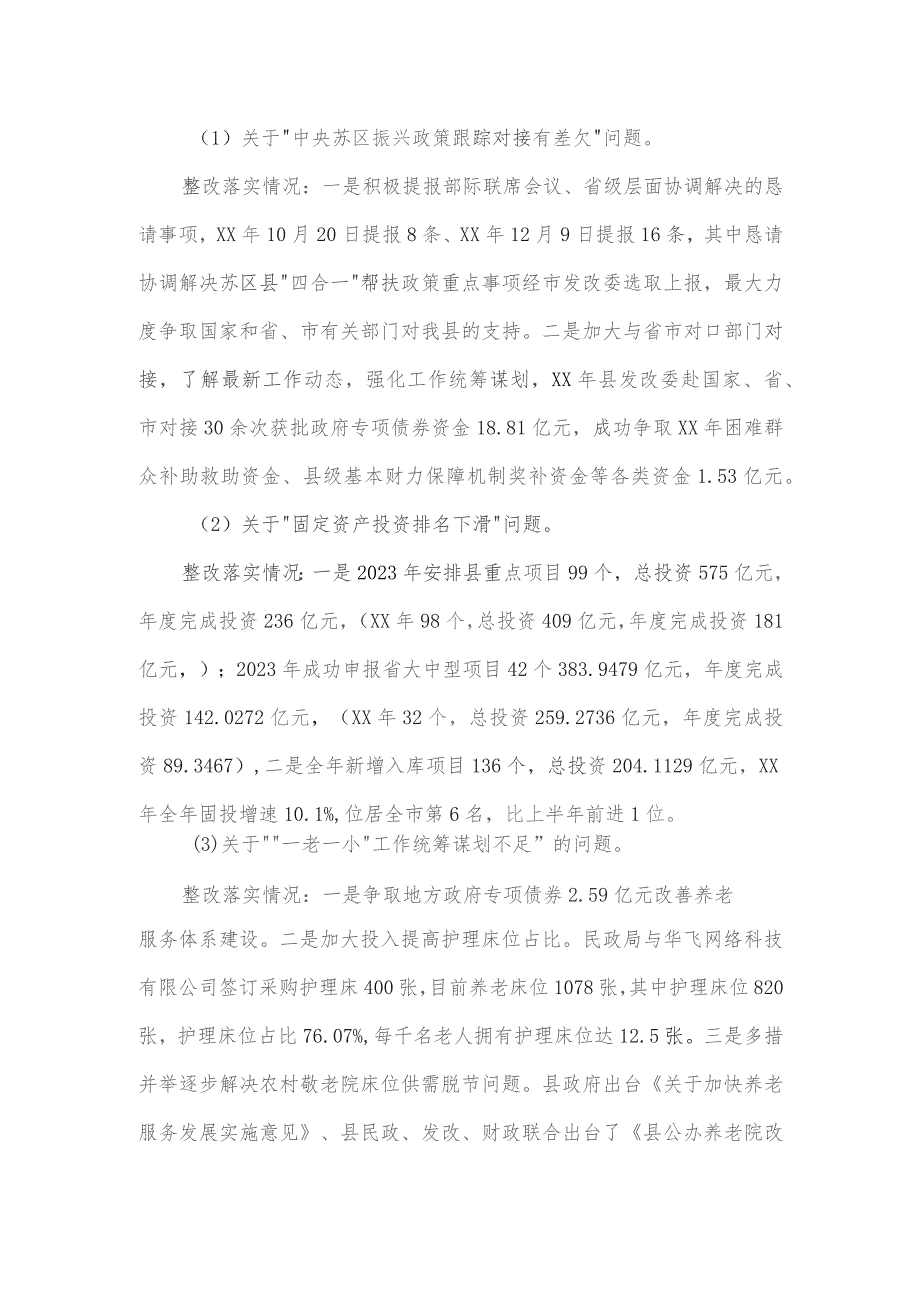 （1）关于"中央苏区振兴政策跟踪对接有差欠"问题。

整改落实情况：一是积极提报部际联席会议、省级层面协调解决的恳请事项，XX年10月20日提报8条、XX年12月9日提报16条，其中恳请协调解决苏区县"四合一"帮扶政策重点事项经市发改委选取上报，最大力度争取国家和省、市有关部门对我县的支持。二是加大与省市对口部门对接，了解最新工作动态，强化工作统筹谋划，XX年县发改委赴国家、省、市对接30余次获批政府专项债券资金18.81亿元，成功争取XX年困难群众补助救助资金、县级基本财力保障机制奖补资金等各类资金1.53亿元。

（2）关于"固定资产投资排名下滑"问题。

整改落实情况：一是2023年安排县重点项目99个，总投资575亿元，年度完成投资236亿元，（XX年98个，总投资409亿元，年度完成投资181亿元，）；2023年成功申报省大中型项目42个383.9479亿元，年度完成投资142.0272亿元，（XX年32个，总投资259.2736亿元，年度完成投资89.3467），二是全年新增入库项目136个，总投资204.1129亿元，XX年全年固投增速10.1%，位居全市第6名，比上半年前进1位。

(3)关于""一老一小"工作统筹谋划不足”的问题。

整改落实情况：一是争取地方政府专项债券2.59亿元改善养老服务体系建设。二是加大投入提高护理床位占比。民政局与华飞网络科技有限公司签订采购护理床400张，目前养老床位1078张，其中护理床位820张，护理床位占比76.07%，每千名老人拥有护理床位达12.5张。三是多措并举逐步解决农村敬老院床位供需脱节问题。县政府出台《关于加快养老服务发展实施意见》、县民政、发改、财政联合出台了《县公办养老院改